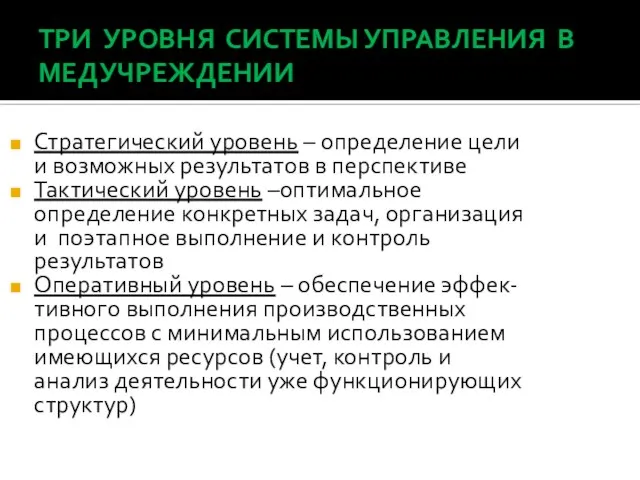 ТРИ УРОВНЯ СИСТЕМЫ УПРАВЛЕНИЯ В МЕДУЧРЕЖДЕНИИ

Стратегический уровень – определение цели и возможных результатов в перспективе

Тактический уровень –оптимальное определение конкретных задач, организация и поэтапное выполнение и контроль результатов

Оперативный уровень – обеспечение эффективного выполнения производственных процессов с минимальным использованием имеющихся ресурсов (учет, контроль и анализ деятельности уже функционирующих структур)